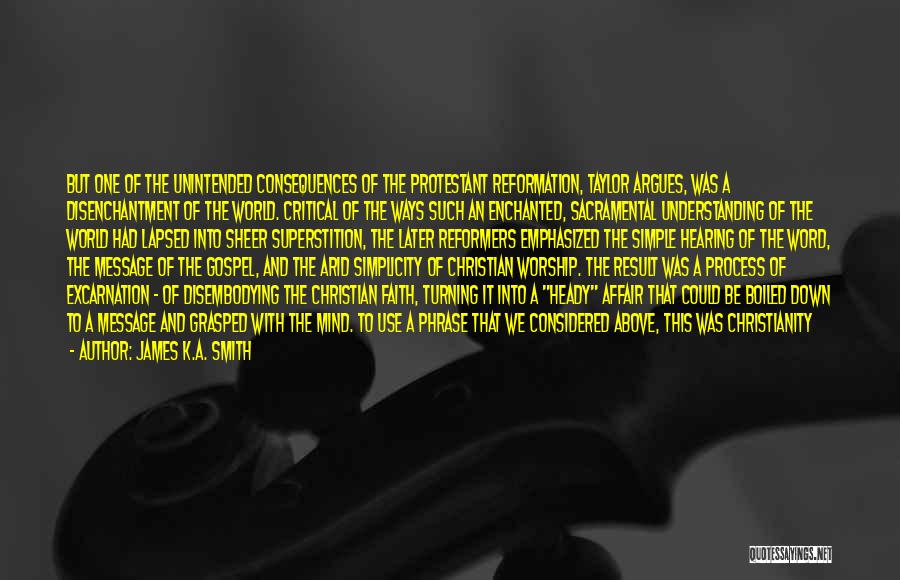 BUT ONE OF THE UNINTENDED CONSEQUENCES OF THE PROTESTANT REFORMATION, TAYLOR ARGUES, WAS A DISENCHANTMENT OF THE WORLD. CRITICAL OF THE WAYS SUCH AN ENCHANTED, SACRAMENTAL UNDERSTANDING OF THE WORLD HAD LAPSED INTO SHEER SUPERSTITION, THE LATER REFORMERS EMPHASIZED THE SIMPLE HEARING OF THE WORD, THE MESSAGE OF THE GOSPEL, AND THE ARID SIMPLICITY OF CHRISTIAN WORSHIP. THE RESULT WAS A PROCESS OF EXCARNATION - OF DISEMBODYING THE CHRISTIAN FAITH, TURNING IT INTO A "HEADY" AFFAIR THAT COULD BE BOILED DOWN TO A MESSAGE AND GRASPED WITH THE MIND. TO USE A PHRASE THAT WE CONSIDERED ABOVE, THIS WAS CHRISTIANITY

- AUTHOR: JAMES K.A. SMITH

QUOTESSAYINGS.NET